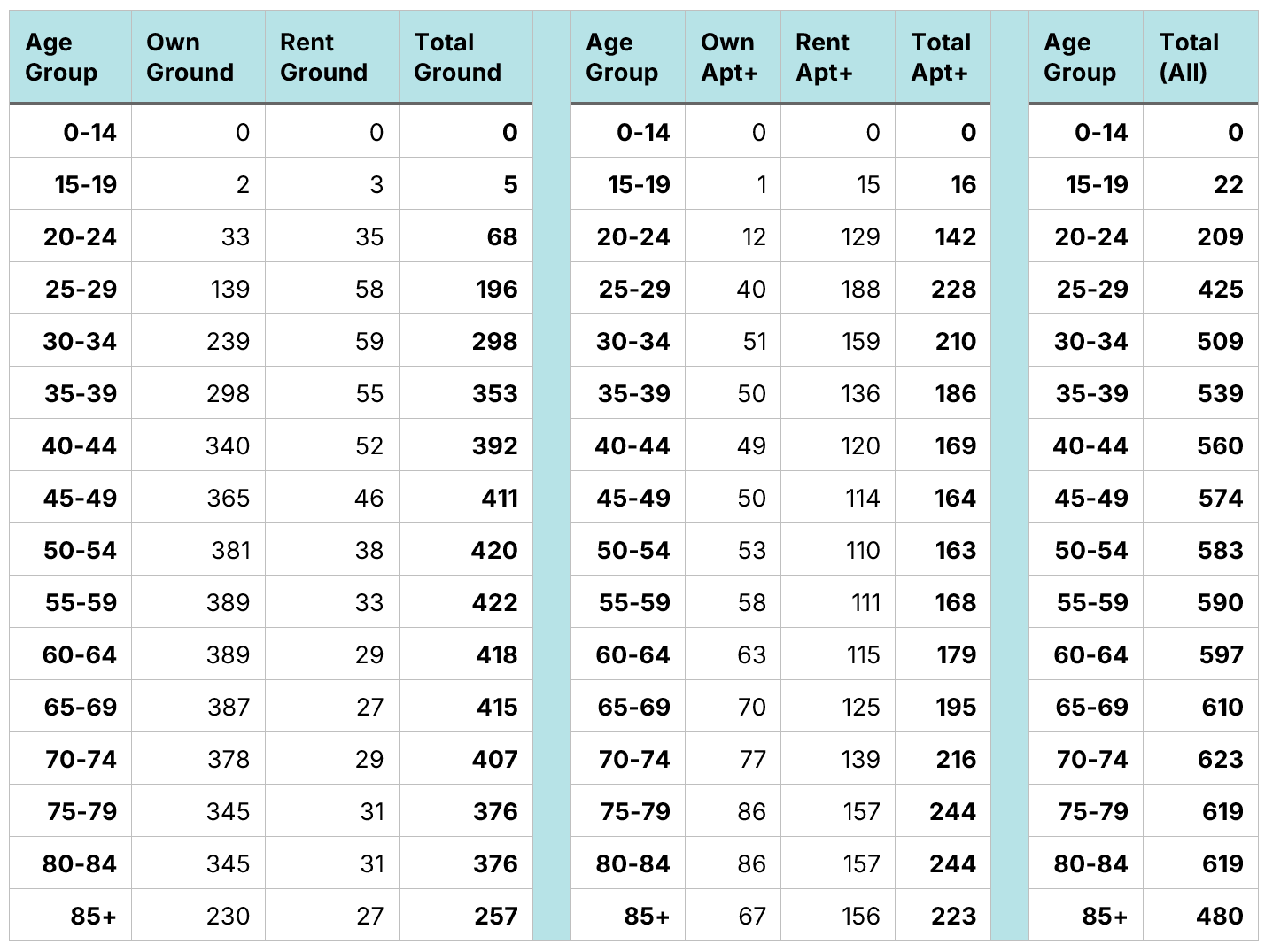 | Age Group | Own Ground | Rent Ground | Total Ground |
|---|---|---|---|
| 0-14 | 0 | 0 | 0 |
| 15-19 | 2 | 3 | 5 |
| 20-24 | 33 | 35 | 68 |
| 25-29 | 139 | 58 | 196 |
| 30-34 | 239 | 59 | 298 |
| 35-39 | 298 | 55 | 353 |
| 40-44 | 340 | 52 | 392 |
| 45-49 | 365 | 46 | 411 |
| 50-54 | 381 | 38 | 420 |
| 55-59 | 389 | 33 | 422 |
| 60-64 | 389 | 29 | 418 |
| 65-69 | 387 | 27 | 415 |
| 70-74 | 378 | 29 | 407 |
| 75-79 | 345 | 31 | 376 |
| 80-84 | 345 | 31 | 376 |
| 85+ | 230 | 27 | 257 |

| Age Group | Own Apt+ | Rent Apt+ | Total Apt+ |
|---|---|---|---|
| 0-14 | 0 | 0 | 0 |
| 15-19 | 1 | 15 | 16 |
| 20-24 | 12 | 129 | 142 |
| 25-29 | 40 | 188 | 228 |
| 30-34 | 51 | 159 | 210 |
| 35-39 | 50 | 136 | 186 |
| 40-44 | 49 | 120 | 169 |
| 45-49 | 50 | 114 | 164 |
| 50-54 | 53 | 110 | 163 |
| 55-59 | 58 | 111 | 168 |
| 60-64 | 63 | 115 | 179 |
| 65-69 | 70 | 125 | 195 |
| 70-74 | 77 | 139 | 216 |
| 75-79 | 86 | 157 | 244 |
| 80-84 | 86 | 157 | 244 |
| 85+ | 67 | 156 | 223 |

| Age Group | Total (All) |
|---|---|
| 0-14 | 0 |
| 15-19 | 22 |
| 20-24 | 209 |
| 25-29 | 425 |
| 30-34 | 509 |
| 35-39 | 539 |
| 40-44 | 560 |
| 45-49 | 574 |
| 50-54 | 583 |
| 55-59 | 590 |
| 60-64 | 597 |
| 65-69 | 610 |
| 70-74 | 623 |
| 75-79 | 619 |
| 80-84 | 619 |
| 85+ | 480 |